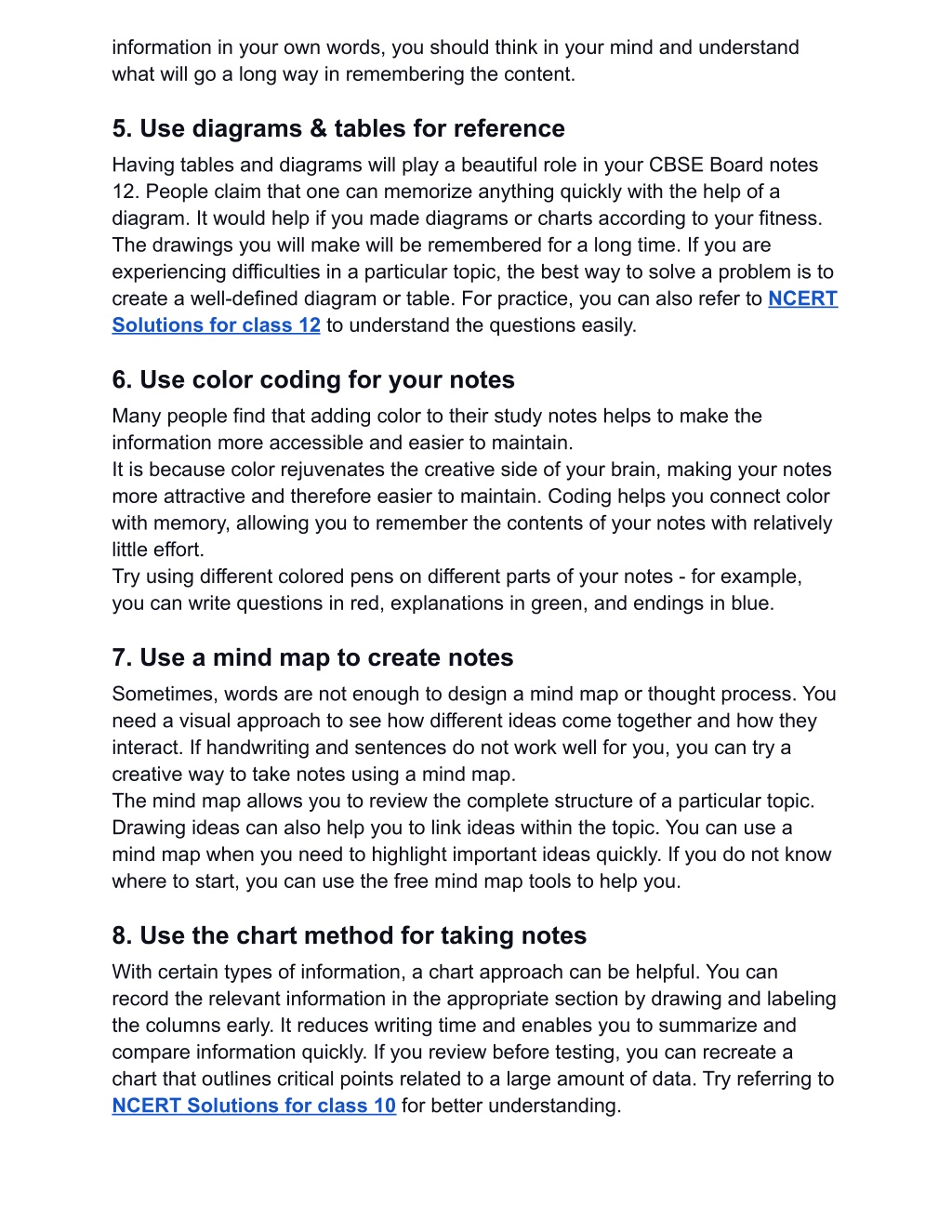 information in your own words, you should think in your mind and understand what will go a long way in remembering the content.

5. Use diagrams & tables for reference

Having tables and diagrams will play a beautiful role in your CBSE Board notes 12. People claim that one can memorize anything quickly with the help of a diagram. It would help if you made diagrams or charts according to your fitness. The drawings you will make will be remembered for a long time. If you are experiencing difficulties in a particular topic, the best way to solve a problem is to create a well-defined diagram or table. For practice, you can also refer to NCERT Solutions for class 12 to understand the questions easily.

6. Use color coding for your notes

Many people find that adding color to their study notes helps to make the information more accessible and easier to maintain.
It is because color rejuvenates the creative side of your brain, making your notes more attractive and therefore easier to maintain. Coding helps you connect color with memory, allowing you to remember the contents of your notes with relatively little effort.
Try using different colored pens on different parts of your notes - for example, you can write questions in red, explanations in green, and endings in blue.

7. Use a mind map to create notes

Sometimes, words are not enough to design a mind map or thought process. You need a visual approach to see how different ideas come together and how they interact. If handwriting and sentences do not work well for you, you can try a creative way to take notes using a mind map.
The mind map allows you to review the complete structure of a particular topic. Drawing ideas can also help you to link ideas within the topic. You can use a mind map when you need to highlight important ideas quickly. If you do not know where to start, you can use the free mind map tools to help you.

8. Use the chart method for taking notes

With certain types of information, a chart approach can be helpful. You can record the relevant information in the appropriate section by drawing and labeling the columns early. It reduces writing time and enables you to summarize and compare information quickly. If you review before testing, you can recreate a chart that outlines critical points related to a large amount of data. Try referring to NCERT Solutions for class 10 for better understanding.